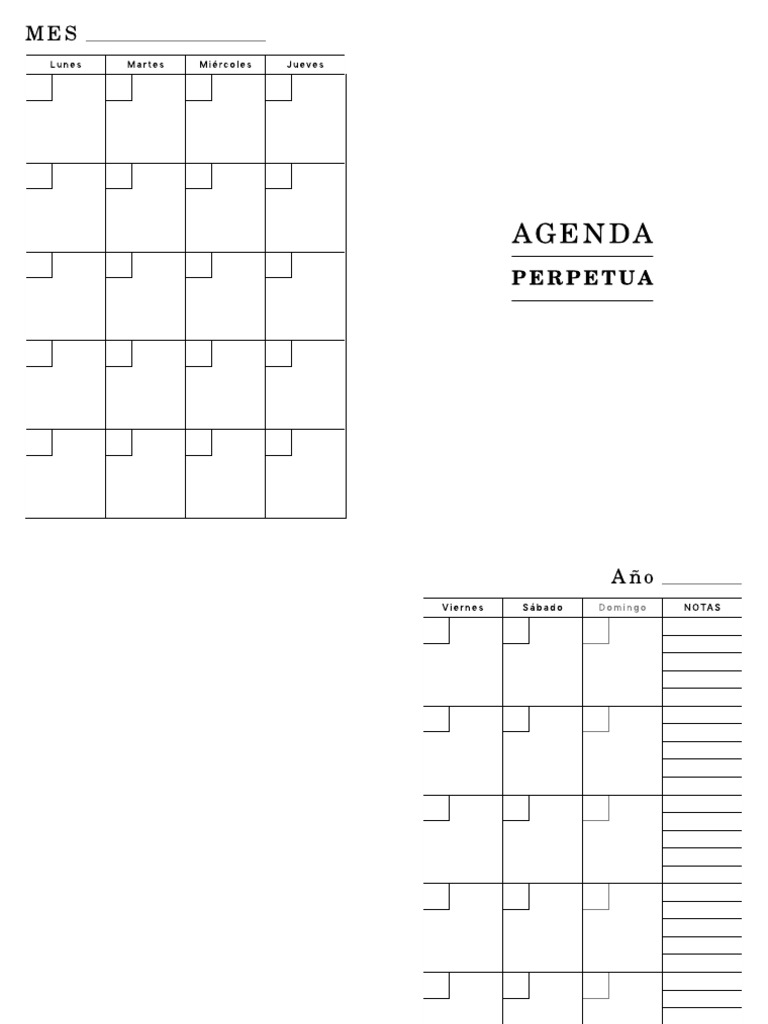 MES ____

| Lunes | Martes | Miércoles | Jueves |
|---|---|---|---|
| | | | |
| | | | |
| | | | |
| | | | |
| | | | |

AGENDA

PERPETUA

Año ____

| Viernes | Sábado | Domingo | NOTAS |
|---|---|---|---|
| | | | |
| | | | |
| | | | |
| | | | |
| | | | |